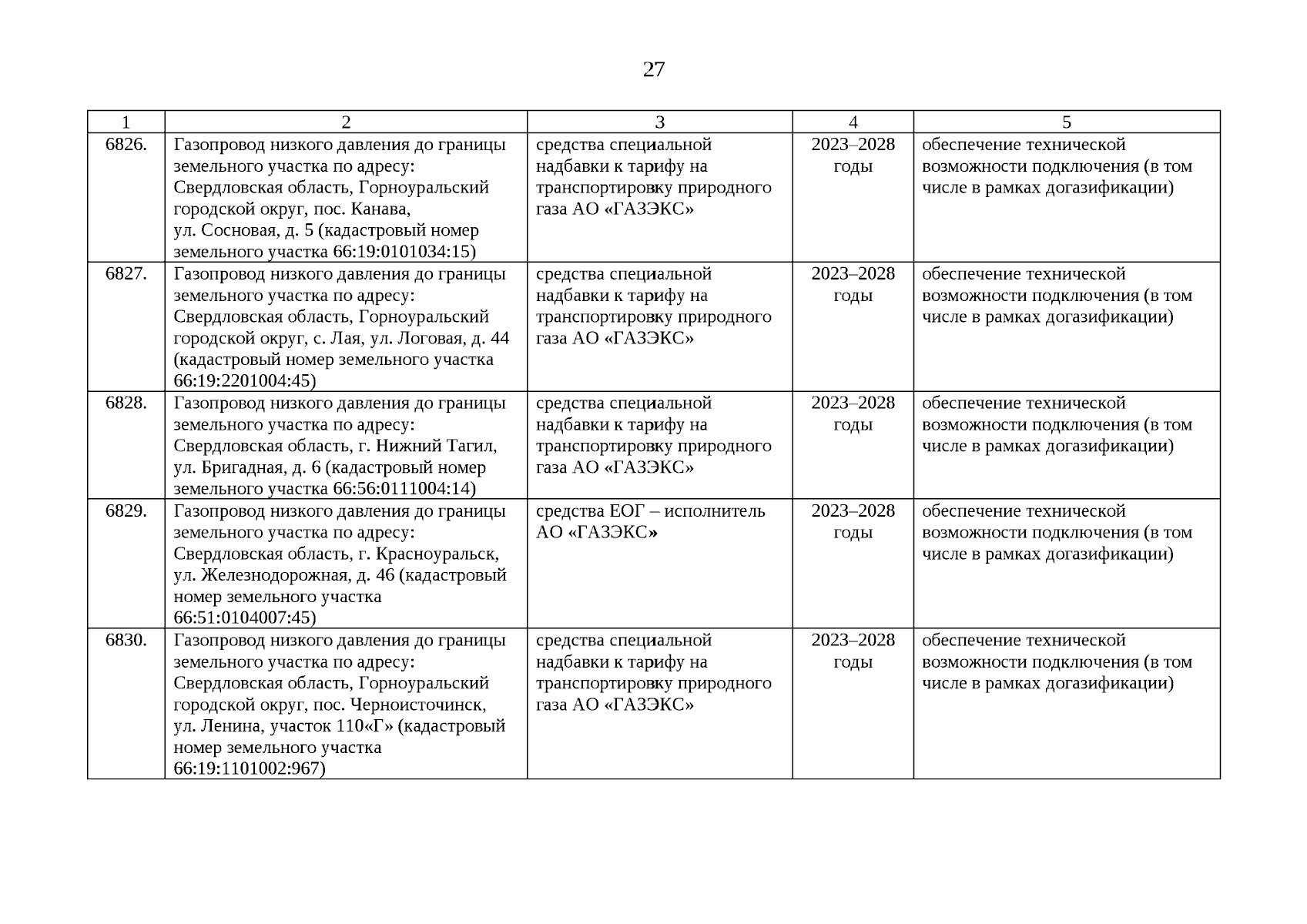 27

| 1 | 2 | 3 | 4 | 5 |
|---|---|---|---|---|
| 6826. | Газопровод низкого давления до границы земельного участка по адресу: Свердловская область, Горноуральский городской округ, пос. Канава, ул. Сосновая, д. 5 (кадастровый номер земельного участка 66:19:0101034:15) | средства специальной надбавки к тарифу на транспортировку природного газа АО «ГАЗЭКС» | 2023–2028 годы | обеспечение технической возможности подключения (в том числе в рамках догазификации) |
| 6827. | Газопровод низкого давления до границы земельного участка по адресу: Свердловская область, Горноуральский городской округ, с. Лая, ул. Логовая, д. 44 (кадастровый номер земельного участка 66:19:2201004:45) | средства специальной надбавки к тарифу на транспортировку природного газа АО «ГАЗЭКС» | 2023–2028 годы | обеспечение технической возможности подключения (в том числе в рамках догазификации) |
| 6828. | Газопровод низкого давления до границы земельного участка по адресу: Свердловская область, г. Нижний Тагил, ул. Бригадная, д. 6 (кадастровый номер земельного участка 66:56:0111004:14) | средства специальной надбавки к тарифу на транспортировку природного газа АО «ГАЗЭКС» | 2023–2028 годы | обеспечение технической возможности подключения (в том числе в рамках догазификации) |
| 6829. | Газопровод низкого давления до границы земельного участка по адресу: Свердловская область, г. Красноуральск, ул. Железнодорожная, д. 46 (кадастровый номер земельного участка 66:51:0104007:45) | средства ЕОГ – исполнитель АО «ГАЗЭКС» | 2023–2028 годы | обеспечение технической возможности подключения (в том числе в рамках догазификации) |
| 6830. | Газопровод низкого давления до границы земельного участка по адресу: Свердловская область, Горноуральский городской округ, пос. Черноисточинск, ул. Ленина, участок 110«Г» (кадастровый номер земельного участка 66:19:1101002:967) | средства специальной надбавки к тарифу на транспортировку природного газа АО «ГАЗЭКС» | 2023–2028 годы | обеспечение технической возможности подключения (в том числе в рамках догазификации) |